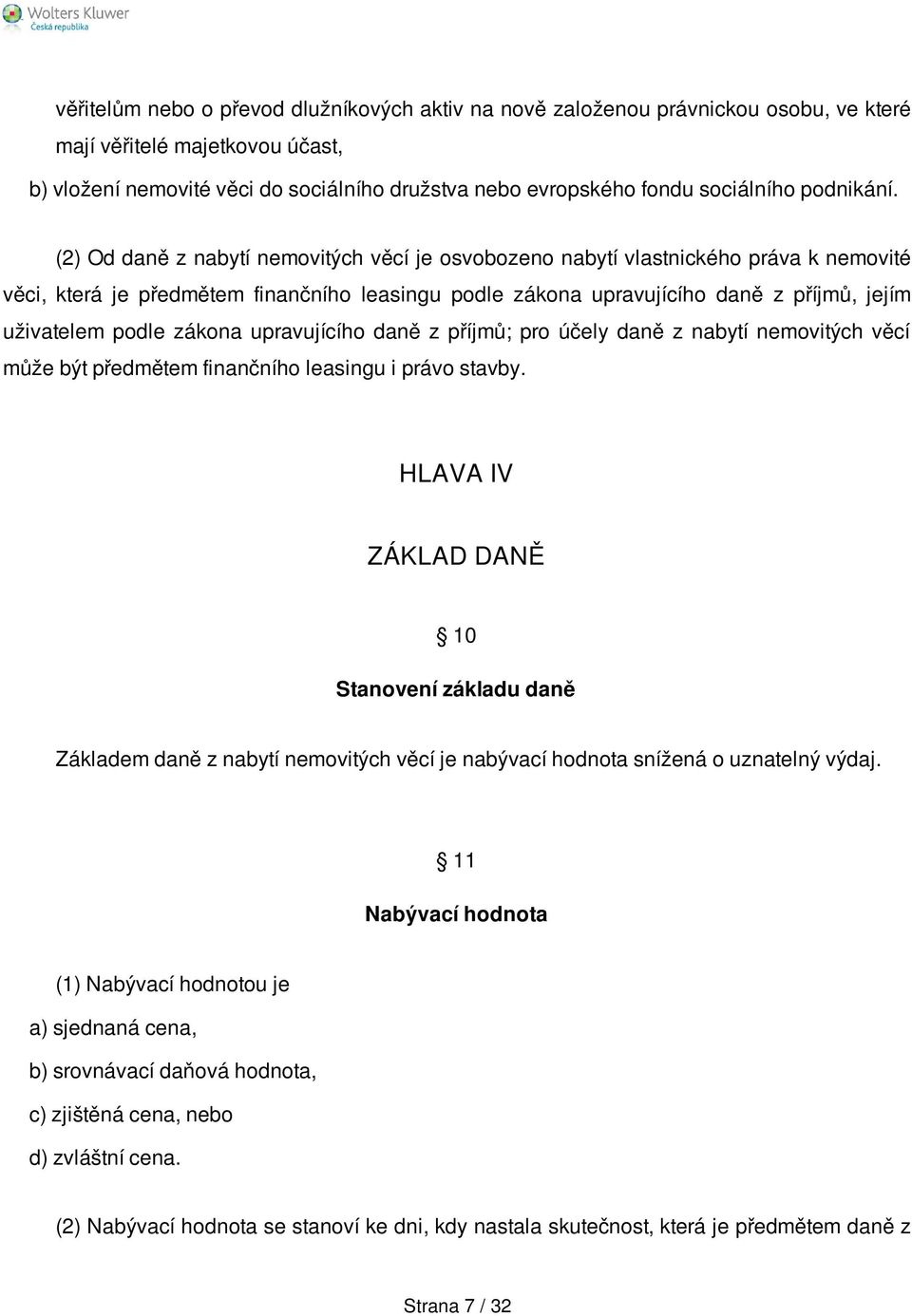 Wolters Kluwer
Česká republika

věřitelům nebo o převod dlužníkových aktiv na nově založenou právnickou osobu, ve které mají věřitelé majetkovou účast,

b) vložení nemovité věci do sociálního družstva nebo evropského fondu sociálního podnikání.

(2) Od daně z nabytí nemovitých věcí je osvobozeno nabytí vlastnického práva k nemovité věci, která je předmětem finančního leasingu podle zákona upravujícího daně z příjmů, jejím uživatelem podle zákona upravujícího daně z příjmů; pro účely daně z nabytí nemovitých věcí může být předmětem finančního leasingu i právo stavby.

HLAVA IV

ZÁKLAD DANĚ

§ 10

Stanovení základu daně

Základem daně z nabytí nemovitých věcí je nabývací hodnota snížená o uznatelný výdaj.

§ 11

Nabývací hodnota

(1) Nabývací hodnotou je

a) sjednaná cena,

b) srovnávací daňová hodnota,

c) zjištěná cena, nebo

d) zvláštní cena.

(2) Nabývací hodnota se stanoví ke dni, kdy nastala skutečnost, která je předmětem daně z

Strana 7 / 32